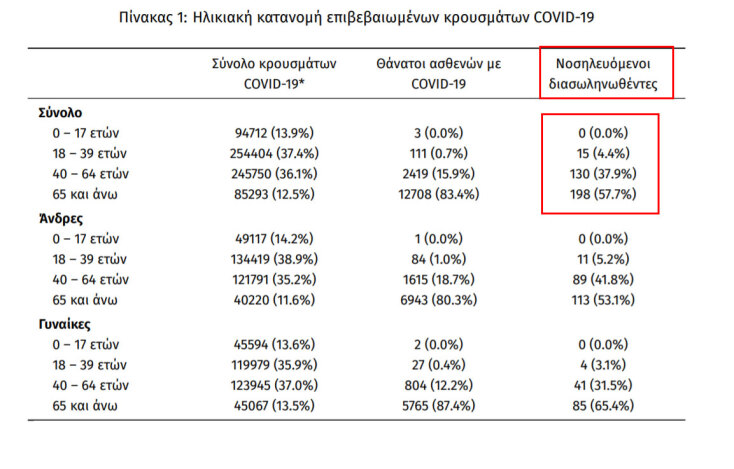 Πίνακας 1: Ηλικιακή κατανομή επιβεβαιωμένων κρουσμάτων COVID-19

| | Σύνολο κρουσμάτων COVID-19* | Θάνατοι ασθενών με COVID-19 | Νοσηλευόμενοι διασωληνωθέντες |
|---|---|---|---|
| **Σύνολο** | | | |
| 0 – 17 ετών | 94712 (13.9%) | 3 (0.0%) | 0 (0.0%) |
| 18 – 39 ετών | 254404 (37.4%) | 111 (0.7%) | 15 (4.4%) |
| 40 – 64 ετών | 245750 (36.1%) | 2419 (15.9%) | 130 (37.9%) |
| 65 και άνω | 85293 (12.5%) | 12708 (83.4%) | 198 (57.7%) |
| **Άνδρες** | | | |
| 0 – 17 ετών | 49117 (14.2%) | 1 (0.0%) | 0 (0.0%) |
| 18 – 39 ετών | 134419 (38.9%) | 84 (1.0%) | 11 (5.2%) |
| 40 – 64 ετών | 121791 (35.2%) | 1615 (18.7%) | 89 (41.8%) |
| 65 και άνω | 40220 (11.6%) | 6943 (80.3%) | 113 (53.1%) |
| **Γυναίκες** | | | |
| 0 – 17 ετών | 45594 (13.6%) | 2 (0.0%) | 0 (0.0%) |
| 18 – 39 ετών | 119979 (35.9%) | 27 (0.4%) | 4 (3.1%) |
| 40 – 64 ετών | 123945 (37.0%) | 804 (12.2%) | 41 (31.5%) |
| 65 και άνω | 45067 (13.5%) | 5765 (87.4%) | 85 (65.4%) |